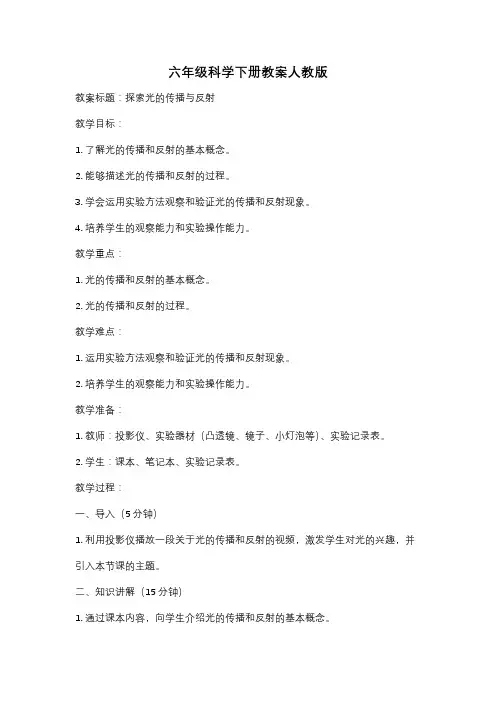 六年级科学下册教案人教版

教案标题：探索光的传播与反射

教学目标：

1. 了解光的传播和反射的基本概念。

2. 能够描述光的传播和反射的过程。

3. 学会运用实验方法观察和验证光的传播和反射现象。

4. 培养学生的观察能力和实验操作能力。

教学重点：

1. 光的传播和反射的基本概念。

2. 光的传播和反射的过程。

教学难点：

1. 运用实验方法观察和验证光的传播和反射现象。

2. 培养学生的观察能力和实验操作能力。

教学准备：

1. 教师：投影仪、实验器材（凸透镜、镜子、小灯泡等）、实验记录表。

2. 学生：课本、笔记本、实验记录表。

教学过程：

一、导入（5分钟）

1. 利用投影仪播放一段关于光的传播和反射的视频，激发学生对光的兴趣，并引入本节课的主题。

二、知识讲解（15分钟）

1. 通过课本内容，向学生介绍光的传播和反射的基本概念。